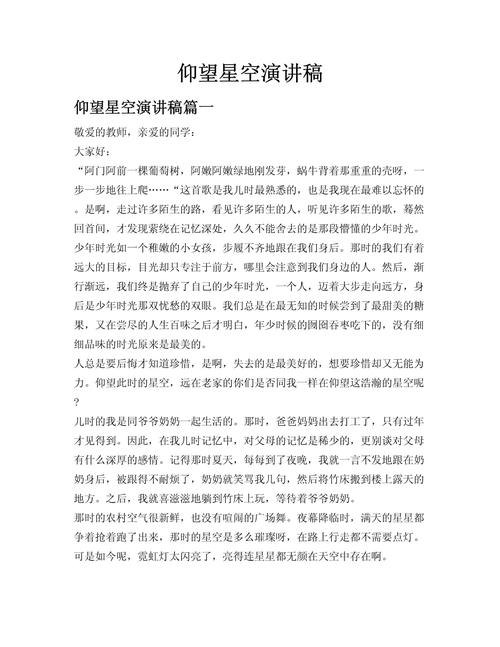 仰望星空演讲稿

仰望星空演讲稿篇一

敬爱的教师，亲爱的同学：

大家好：

“阿门阿前一棵葡萄树，阿嫩阿嫩绿地刚发芽，蜗牛背着那重重的壳呀，一步一步地往上爬……“这首歌是我儿时最熟悉的，也是我现在最难以忘怀的。是啊，走过许多陌生的路，看见许多陌生的人，听见许多陌生的歌，蓦然回首间，才发现萦绕在记忆深处，久久不能舍去的是那段懵懂的少年时光。

少年时光如一个稚嫩的小女孩，步履不齐地跟在我们身后。那时的我们有着远大的目标，目光却只专注于前方，哪里会注意到我们身边的人。然后，渐行渐远，我们终是抛弃了自己的少年时光，一个人，迈着大步走向远方，身后是少年时光那双忧愁的双眼。我们总是在最无知的时候尝到了最甜美的糖果，又在尝尽的人生百味之后才明白，年少时候的囫囵吞枣吃下的，没有细细品味的时光原来是最美的。

人总是要后悔才知道珍惜，是啊，失去的是最美好的，想要珍惜却又无能为力。仰望此时的星空，远在老家的你们是否同我一样在仰望这浩瀚的星空呢？

儿时的我是同爷爷奶奶一起生活的。那时，爸爸妈妈出去打工了，只有过年才见得到。因此，在我儿时记忆中，对父母的记忆是稀少的，更别谈对父母有什么深厚的感情。记得那时夏天，每每到了夜晚，我就一言不发地跟在奶奶身后，被跟得不耐烦了，奶奶就笑骂我几句，然后将竹床搬到楼上露天的地方。之后，我就喜滋滋地躺到竹床上玩，等待着爷爷奶奶。

那时的农村空气很新鲜，也没有喧闹的广场舞。夜幕降临时，满天的星星都争着抢着跑了出来，那时的星空是多么璀璨呀，在路上行走都不需要点灯。可是如今呢，霓虹灯太闪亮了，亮得连星星都无颜在天空中存在啊。